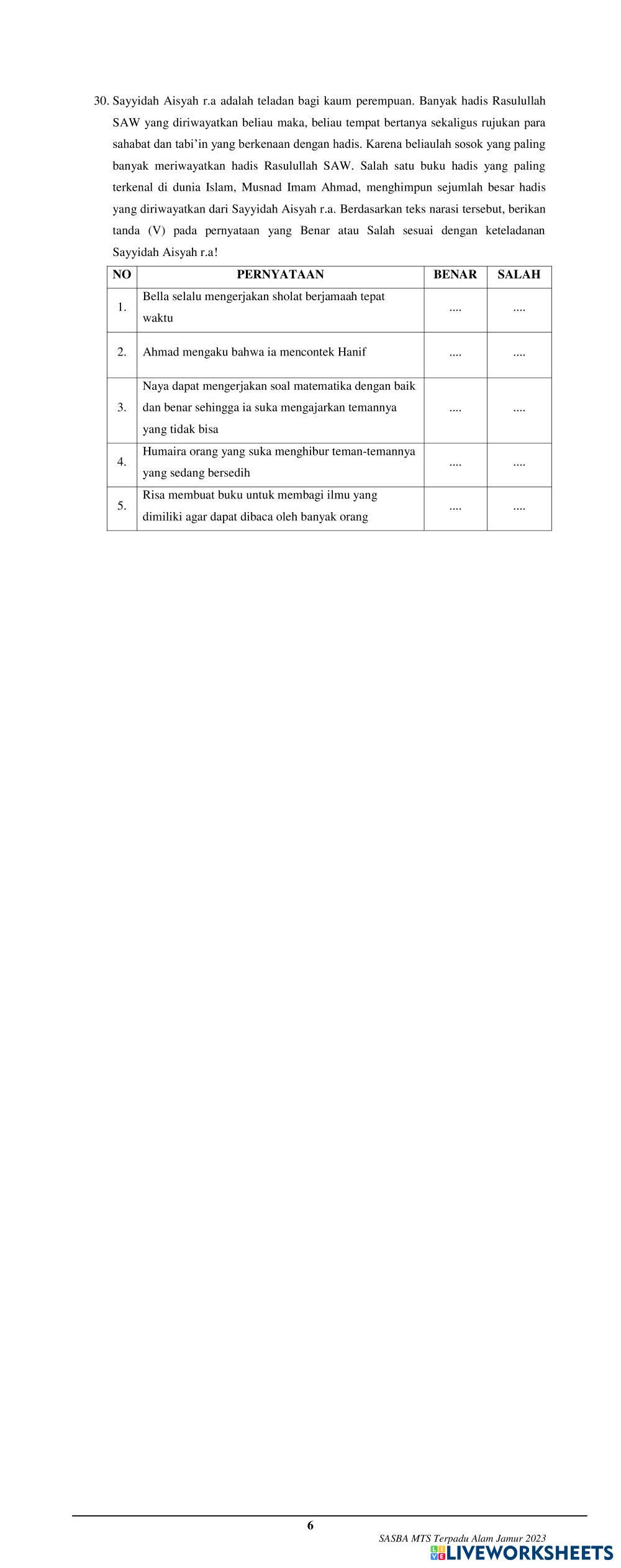 30. Sayyidah Aisyah r.a adalah teladan bagi kaum perempuan. Banyak hadis Rasulullah SAW yang diriwayatkan beliau maka, beliau tempat bertanya sekaligus rujukan para sahabat dan tabi'in yang berkenaan dengan hadis. Karena beliaulah sosok yang paling banyak meriwayatkan hadis Rasulullah SAW. Salah satu buku hadis yang paling terkenal di dunia Islam, Musnad Imam Ahmad, menghimpun sejumlah besar hadis yang diriwayatkan dari Sayyidah Aisyah r.a. Berdasarkan teks narasi tersebut, berikan tanda (V) pada pernyataan yang Benar atau Salah sesuai dengan keteladanan Sayyidah Aisyah r.a!

| NO | PERNYATAAN | BENAR | SALAH |
|---|---|---|---|
| 1. | Bella selalu mengerjakan sholat berjamaah tepat waktu | .... | .... |
| 2. | Ahmad mengaku bahwa ia mencontek Hanif | .... | .... |
| 3. | Naya dapat mengerjakan soal matematika dengan baik dan benar sehingga ia suka mengajarkan temannya yang tidak bisa | .... | .... |
| 4. | Humaira orang yang suka menghibur teman-temannya yang sedang bersedih | .... | .... |
| 5. | Risa membuat buku untuk membagi ilmu yang dimiliki agar dapat dibaca oleh banyak orang | .... | .... |

6

SASBA MTS Terpadu Alam Jamur 2023

LIVEWORKSHEETS